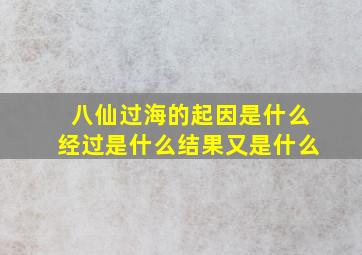 八仙过海的起因是什么
经过是什么结果又是什么